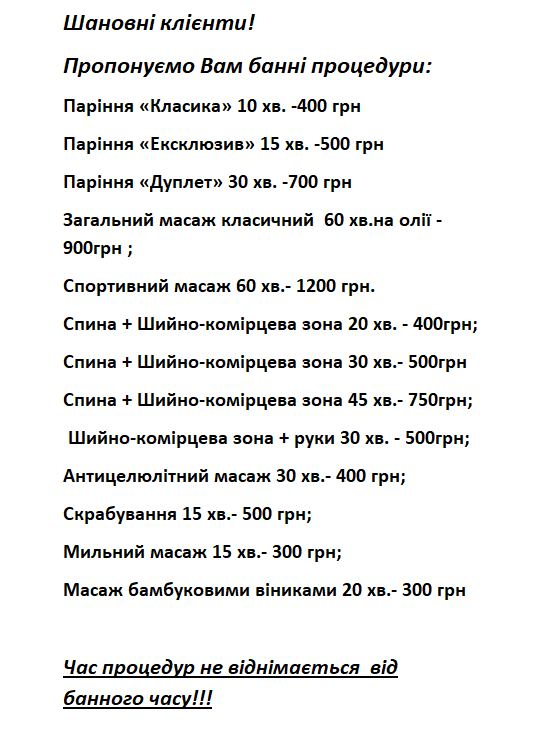 Шановні клієнти!

Пропонуємо Вам банні процедури:

Паріння «Класика» 10 хв. -400 грн

Паріння «Ексклюзив» 15 хв. -500 грн

Паріння «Дуплет» 30 хв. -700 грн

Загальний масаж класичний 60 хв.на олії - 900грн ;

Спортивний масаж 60 хв.- 1200 грн.

Спина + Шийно-комірцева зона 20 хв. - 400грн;

Спина + Шийно-комірцева зона 30 хв.- 500грн

Спина + Шийно-комірцева зона 45 хв.- 750грн;

Шийно-комірцева зона + руки 30 хв. - 500грн;

Антицелюлітний масаж 30 хв.- 400 грн;

Скрабування 15 хв.- 500 грн;

Мильний масаж 15 хв.- 300 грн;

Масаж бамбуковими віниками 20 хв.- 300 грн

Час процедур не віднімається від банного часу!!!